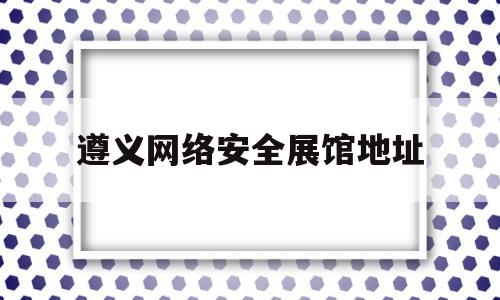 遵义网络安全展馆地址